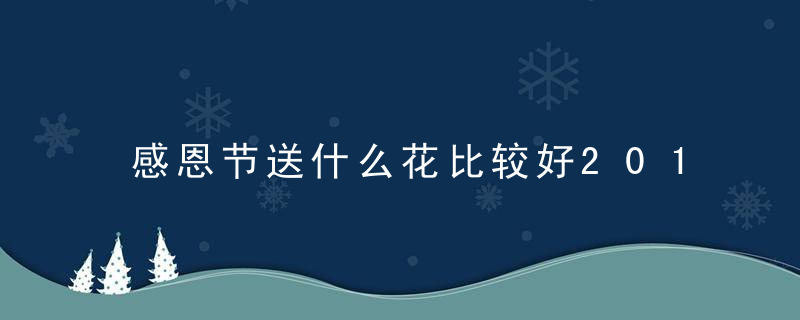 感恩节送什么花比较好201